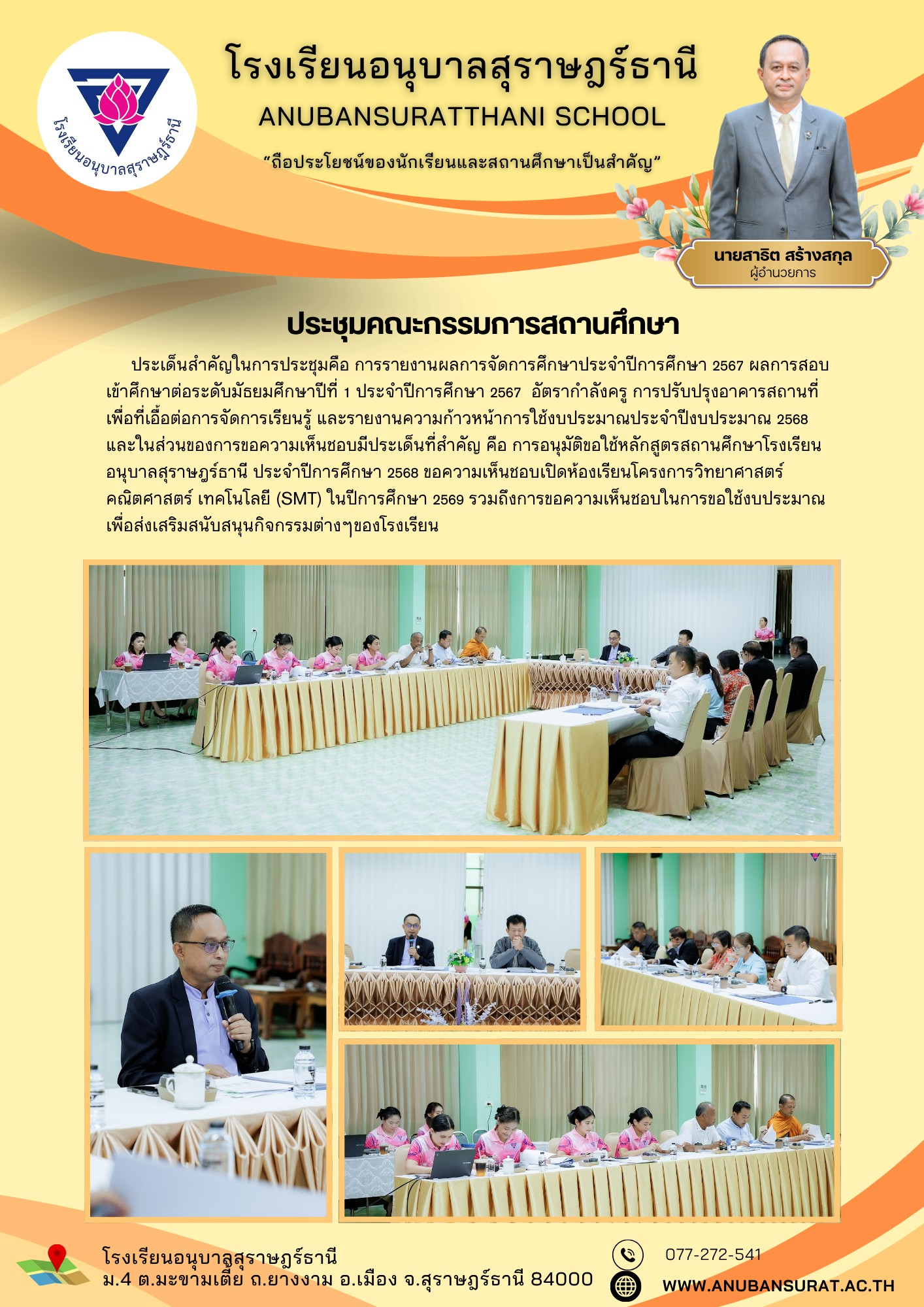 โรงเรียนอนุบาลสุราษฎร์ธานี

โรงเรียนอนุบาลสุราษฎร์ธานี
ANUBANSURATTHANI SCHOOL
“ถือประโยชน์ของนักเรียนและสถานศึกษาเป็นสำคัญ”

นายสาธิต สร้างสกุล
ผู้อำนวยการ

ประชุมคณะกรรมการสถานศึกษา

ประเด็นสำคัญในการประชุมคือ การรายงานผลการจัดการศึกษาประจำปีการศึกษา 2567 ผลการสอบเข้าศึกษาต่อระดับมัธยมศึกษาปีที่ 1 ประจำปีการศึกษา 2567 อัตรากำลังครู การปรับปรุงอาคารสถานที่เพื่อที่เอื้อต่อการจัดการเรียนรู้ และรายงานความก้าวหน้าการใช้งบประมาณประจำปีงบประมาณ 2568 และในส่วนของการขอความเห็นชอบมีประเด็นที่สำคัญ คือ การอนุมัติขอใช้หลักสูตรสถานศึกษาโรงเรียนอนุบาลสุราษฎร์ธานี ประจำปีการศึกษา 2568 ขอความเห็นชอบเปิดห้องเรียนโครงการวิทยาศาสตร์ คณิตศาสตร์ เทคโนโลยี (SMT) ในปีการศึกษา 2569 รวมถึงการขอความเห็นชอบในการขอใช้งบประมาณเพื่อส่งเสริมสนับสนุนกิจกรรมต่างๆของโรงเรียน

โรงเรียนอนุบาลสุราษฎร์ธานี
ม.4 ต.มะขามเตี้ย ถ.ยางงาม อ.เมือง จ.สุราษฎร์ธานี 84000

077-272-541
WWW.ANUBANSURAT.AC.TH